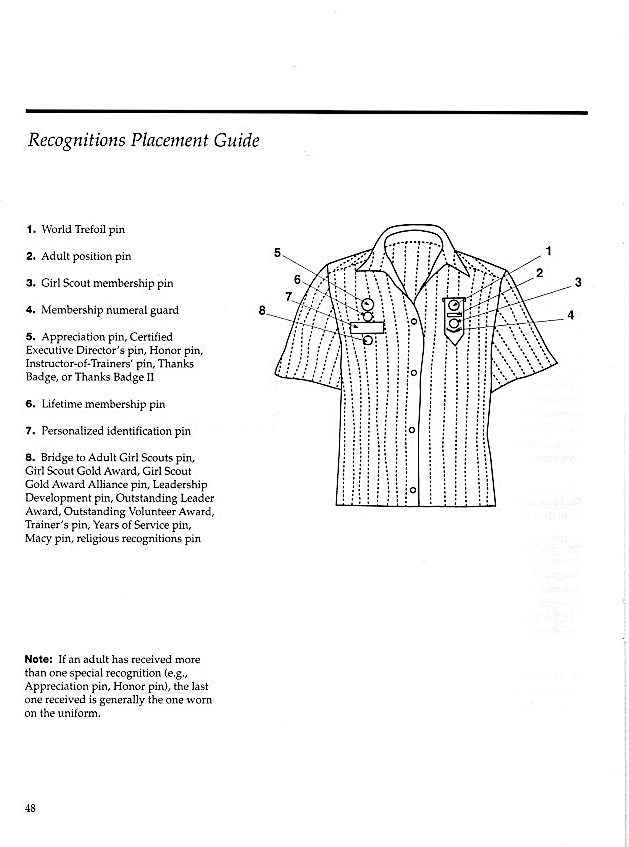 Recognitions Placement Guide

1. World Trefoil pin

2. Adult position pin

3. Girl Scout membership pin

4. Membership numeral guard

5. Appreciation pin, Certified Executive Director's pin, Honor pin, Instructor-of-Trainers' pin, Thanks Badge, or Thanks Badge II

6. Lifetime membership pin

7. Personalized identification pin

8. Bridge to Adult Girl Scouts pin, Girl Scout Gold Award, Girl Scout Gold Award Alliance pin, Leadership Development pin, Outstanding Leader Award, Outstanding Volunteer Award, Trainer's pin, Years of Service pin, Macy pin, religious recognitions pin

5
6
7
8
1
2
3
4

Note: If an adult has received more than one special recognition (e.g., Appreciation pin, Honor pin), the last one received is generally the one worn on the uniform.

48